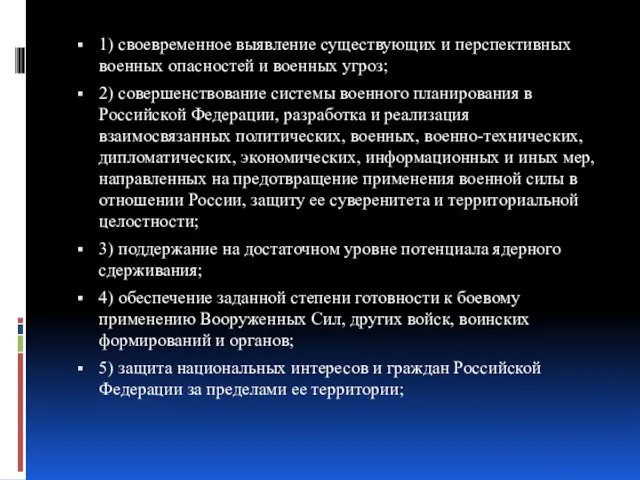 ▪ 1) своевременное выявление существующих и перспективных военных опасностей и военных угроз;

▪ 2) совершенствование системы военного планирования в Российской Федерации, разработка и реализация взаимосвязанных политических, военных, военно-технических, дипломатических, экономических, информационных и иных мер, направленных на предотвращение применения военной силы в отношении России, защиту ее суверенитета и территориальной целостности;

▪ 3) поддержание на достаточном уровне потенциала ядерного сдерживания;

▪ 4) обеспечение заданной степени готовности к боевому применению Вооруженных Сил, других войск, воинских формирований и органов;

▪ 5) защита национальных интересов и граждан Российской Федерации за пределами ее территории;